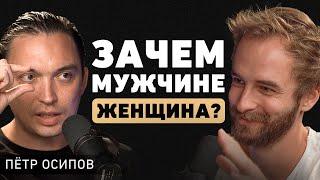 ЗАЧЕМ МУЖЧИНЕ ЖЕНЩИНА?

ПЁТР ОСИПОВ